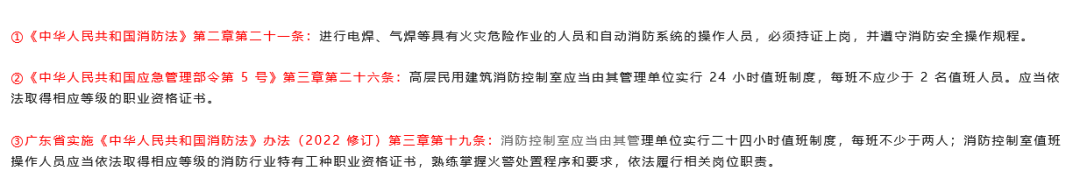 ①《中华人民共和国消防法》第二章第二十一条：进行电焊、气焊等具有火灾危险作业的人员和自动消防系统的操作人员，必须持证上岗，并遵守消防安全操作规程。

②《中华人民共和国应急管理部令第 5 号》第三章第二十六条：高层民用建筑消防控制室应当由其管理单位实行 24 小时值班制度，每班不应少于 2 名值班人员。应当依法取得相应等级的职业资格证书。

③广东省实施《中华人民共和国消防法》办法（2022 修订）第三章第十九条：消防控制室应当由其管理单位实行二十四小时值班制度，每班不少于两人；消防控制室值班操作人员应当依法取得相应等级的消防行业特有工种职业资格证书，熟练掌握火警处置程序和要求，依法履行相关岗位职责。